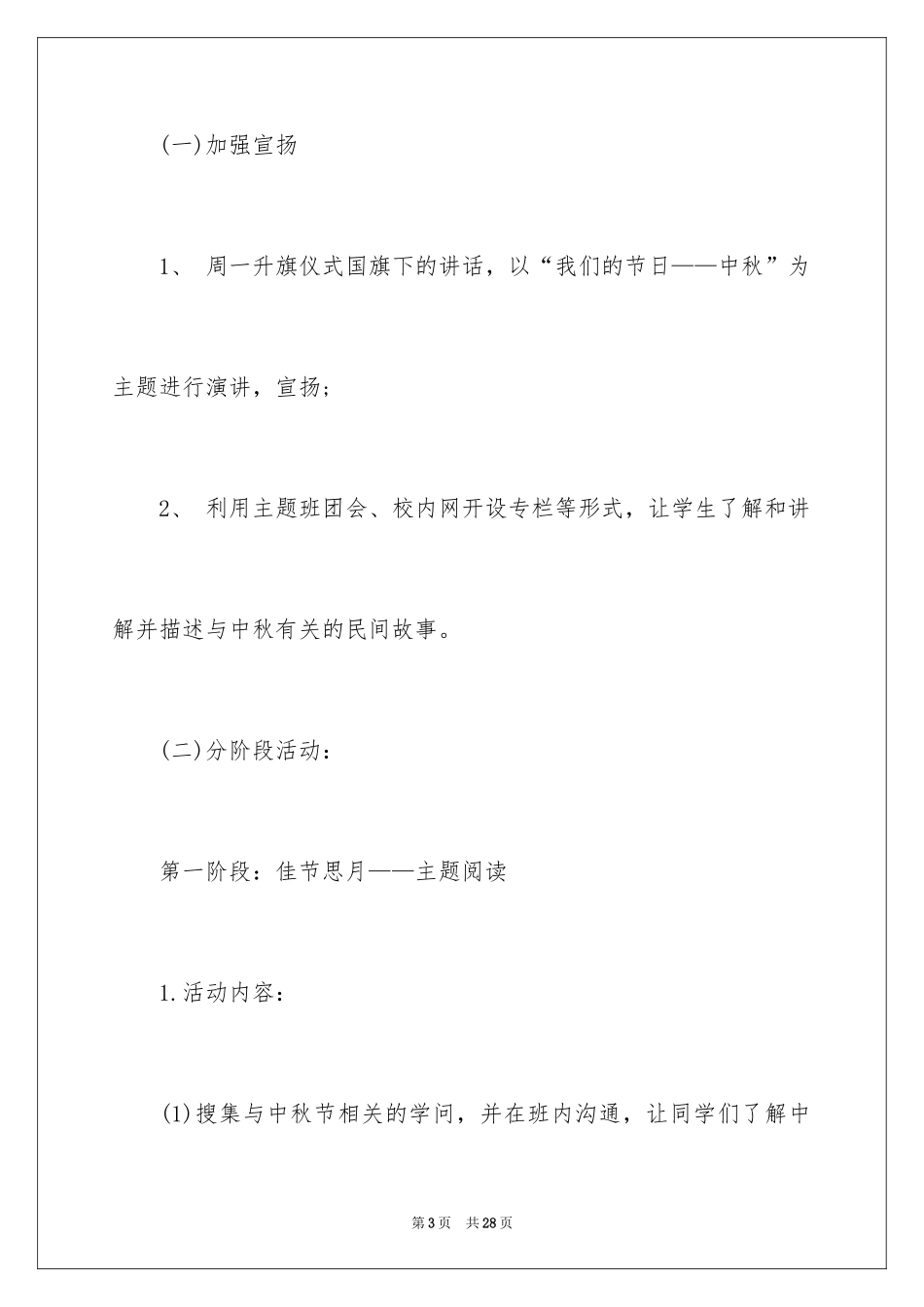 (一)加强宣扬

1、 周一升旗仪式国旗下的讲话，以“我们的节日——中秋”为主题进行演讲，宣扬；

2、 利用主题班团会、校内网开设专栏等形式，让学生了解和讲解并描述与中秋有关的民间故事。

(二)分阶段活动：

第一阶段：佳节思月——主题阅读

1.活动内容：

(1)搜集与中秋节相关的学问，并在班内沟通，让同学们了解中

第3页 共28页